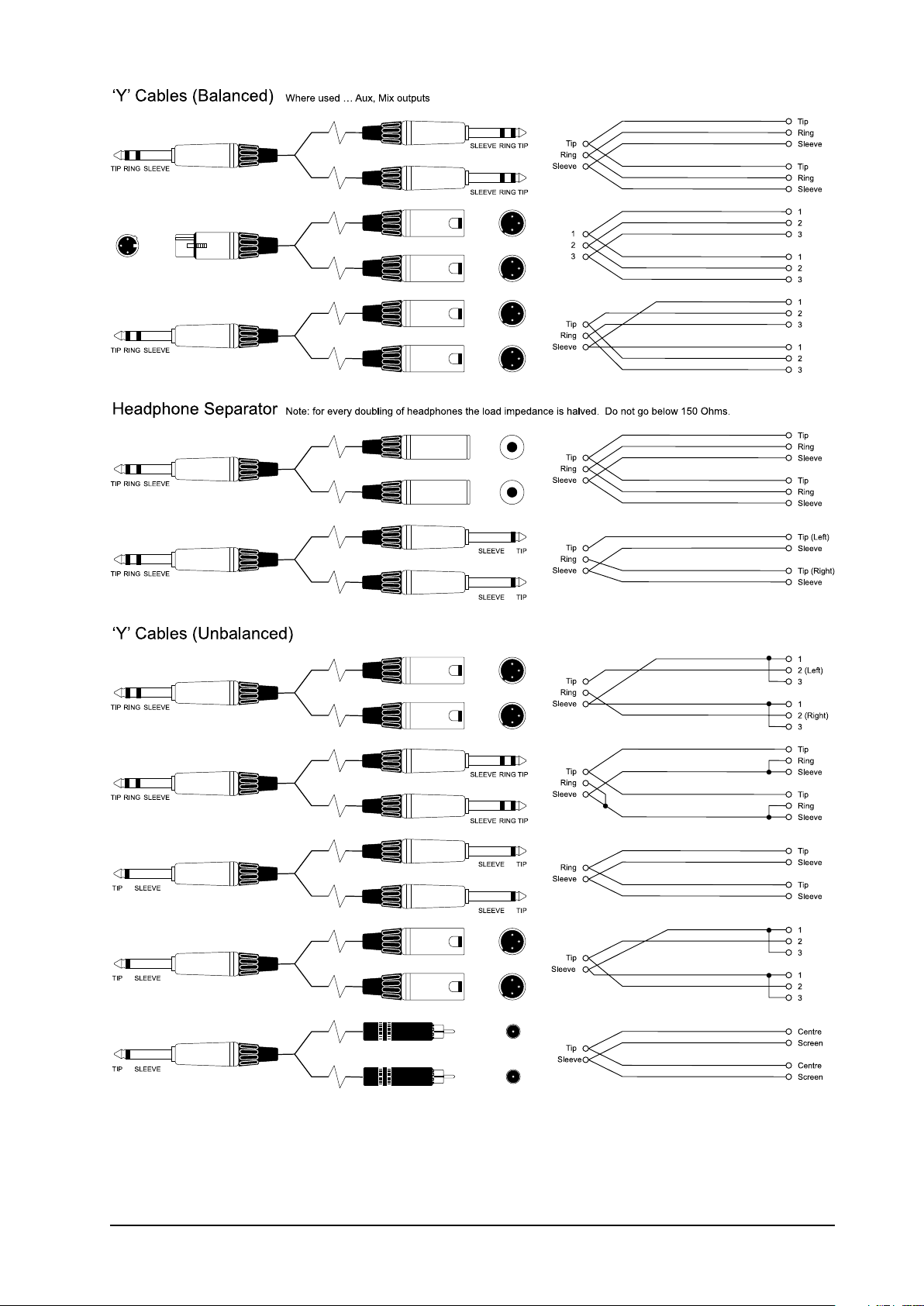 'Y' Cables (Balanced) Where used … Aux, Mix outputs

TIP RING SLEEVE

SLEEVE RING TIP

SLEEVE RING TIP

Tip
Ring
Sleeve

Tip
Ring
Sleeve
Tip
Ring
Sleeve

1
2
3

1
2
3
1
2
3

TIP RING SLEEVE

Tip
Ring
Sleeve

1
2
3
1
2
3

Headphone Separator Note: for every doubling of headphones the load impedance is halved. Do not go below 150 Ohms.

TIP RING SLEEVE

Tip
Ring
Sleeve

Tip
Ring
Sleeve
Tip
Ring
Sleeve

TIP RING SLEEVE

SLEEVE TIP

SLEEVE TIP

Tip
Ring
Sleeve

Tip (Left)
Sleeve
Tip (Right)
Sleeve

'Y' Cables (Unbalanced)

TIP RING SLEEVE

Tip
Ring
Sleeve

1
2 (Left)
3
1
2 (Right)
3

TIP RING SLEEVE

SLEEVE RING TIP

SLEEVE RING TIP

Tip
Ring
Sleeve

Tip
Ring
Sleeve
Tip
Ring
Sleeve

TIP SLEEVE

SLEEVE TIP

SLEEVE TIP

Ring
Sleeve

Tip
Sleeve
Tip
Sleeve

TIP SLEEVE

Tip
Sleeve

1
2
3
1
2
3

TIP SLEEVE

Tip
Sleeve

Centre
Screen
Centre
Screen